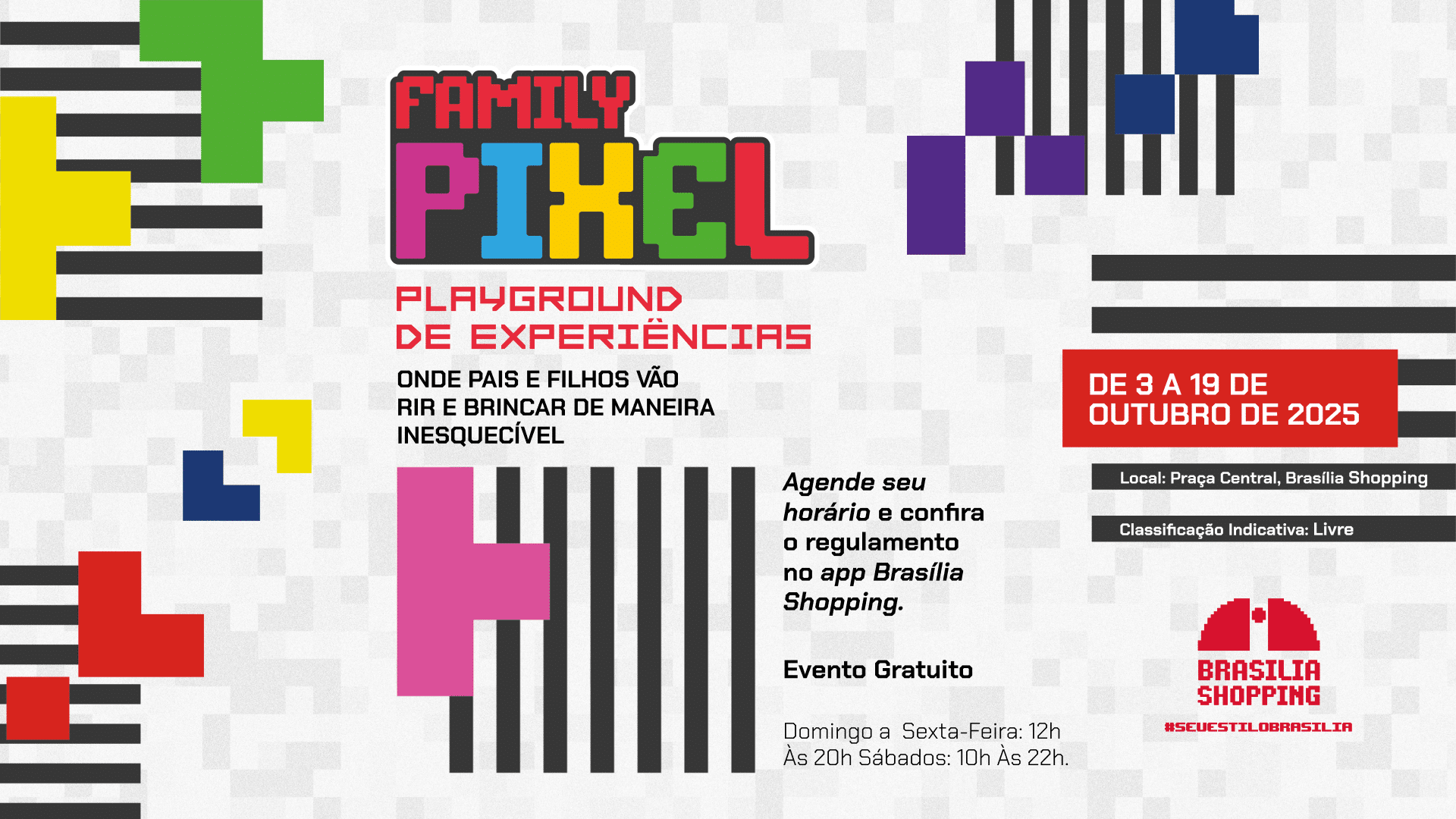 FAMILY PIXEL

PLAYGROUND DE EXPERIÊNCIAS

ONDE PAIS E FILHOS VÃO RIR E BRINCAR DE MANEIRA INESQUECÍVEL

Agende seu horário e confira o regulamento no app Brasília Shopping.

Evento Gratuito

Domingo a Sexta-Feira: 12h Às 20h Sábados: 10h Às 22h.

DE 3 A 19 DE OUTUBRO DE 2025

Local: Praça Central, Brasília Shopping

Classificação Indicativa: Livre

BRASILIA SHOPPING

#SEUESTILOBRASILIA